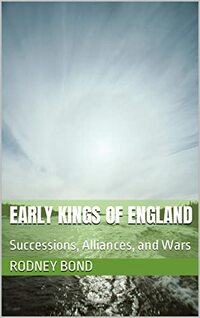 EARLY KINGS OF ENGLAND

Successions, Alliances, and Wars

RODNEY BOND